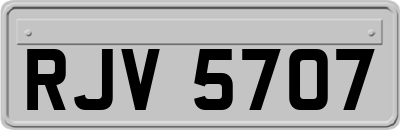 RJV 5707